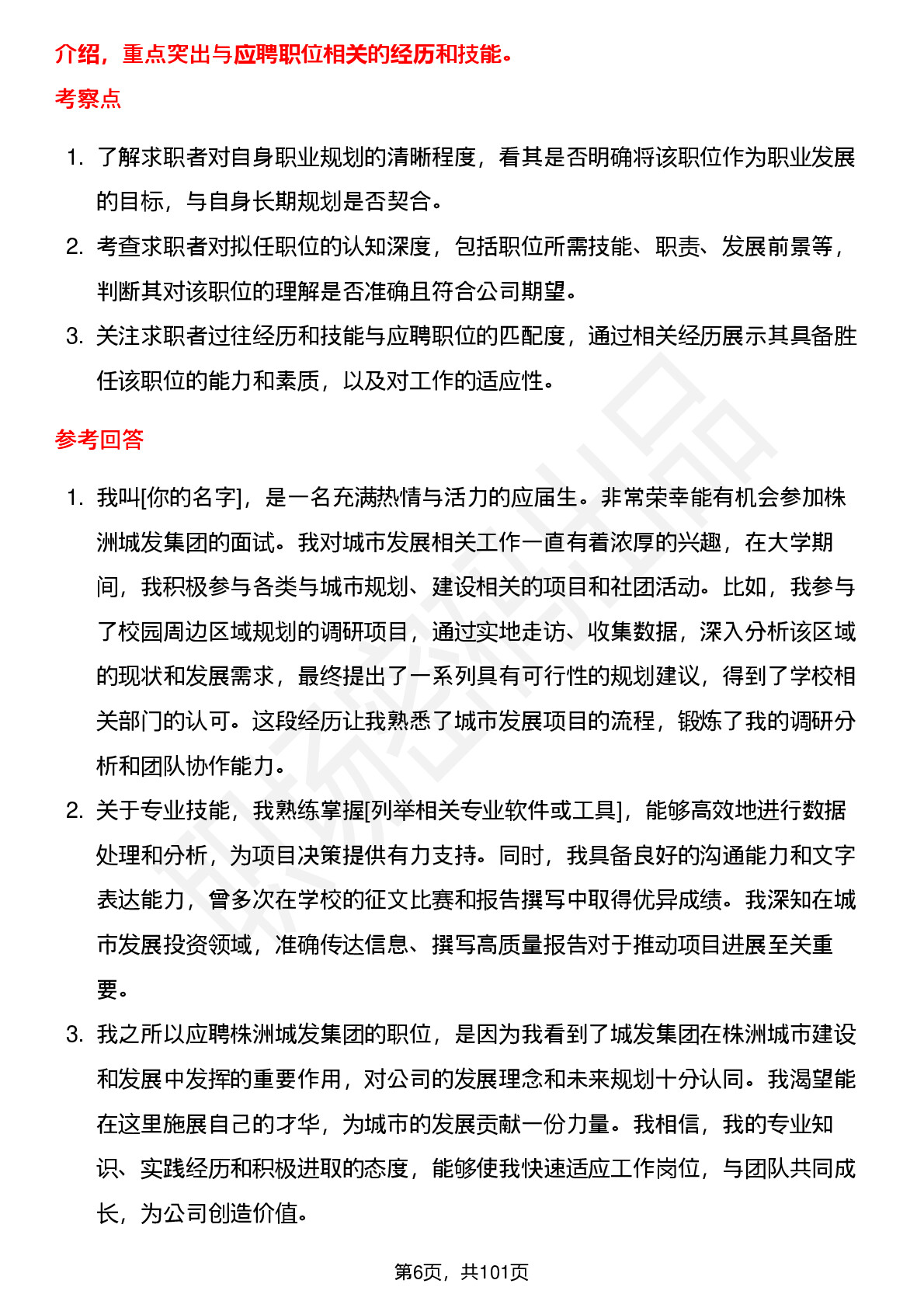 介绍，重点突出与应聘职位相关的经历和技能。

考察点

1. 了解求职者对自身职业规划的清晰程度，看其是否明确将该职位作为职业发展的目标，与自身长期规划是否契合。
2. 考查求职者对拟任职位的认知深度，包括职位所需技能、职责、发展前景等，判断其对该职位的理解是否准确且符合公司期望。
3. 关注求职者过往经历和技能与应聘职位的匹配度，通过相关经历展示其具备胜任该职位的能力和素质，以及对工作的适应性。

参考回答

1. 我叫[你的名字]，是一名充满热情与活力的应届生。非常荣幸能有机会参加株洲城发集团的面试。我对城市发展相关工作一直有着浓厚的兴趣，在大学期间，我积极参与各类与城市规划、建设相关的项目和社团活动。比如，我参与了校园周边区域规划的调研项目，通过实地走访、收集数据，深入分析该区域的现状和发展需求，最终提出了一系列具有可行性的规划建议，得到了学校相关部门的认可。这段经历让我熟悉了城市发展项目的流程，锻炼了我的调研分析和团队协作能力。
2. 关于专业技能，我熟练掌握[列举相关专业软件或工具]，能够高效地进行数据处理和分析，为项目决策提供有力支持。同时，我具备良好的沟通能力和文字表达能力，曾多次在学校的征文比赛和报告撰写中取得优异成绩。我深知在城市发展投资领域，准确传达信息、撰写高质量报告对于推动项目进展至关重要。
3. 我之所以应聘株洲城发集团的职位，是因为我看到了城发集团在株洲城市建设和发展中发挥的重要作用，对公司的发展理念和未来规划十分认同。我渴望能在这里施展自己的才华，为城市的发展贡献一份力量。我相信，我的专业知识、实践经历和积极进取的态度，能够使我快速适应工作岗位，与团队共同成长，为公司创造价值。

第6页，共101页